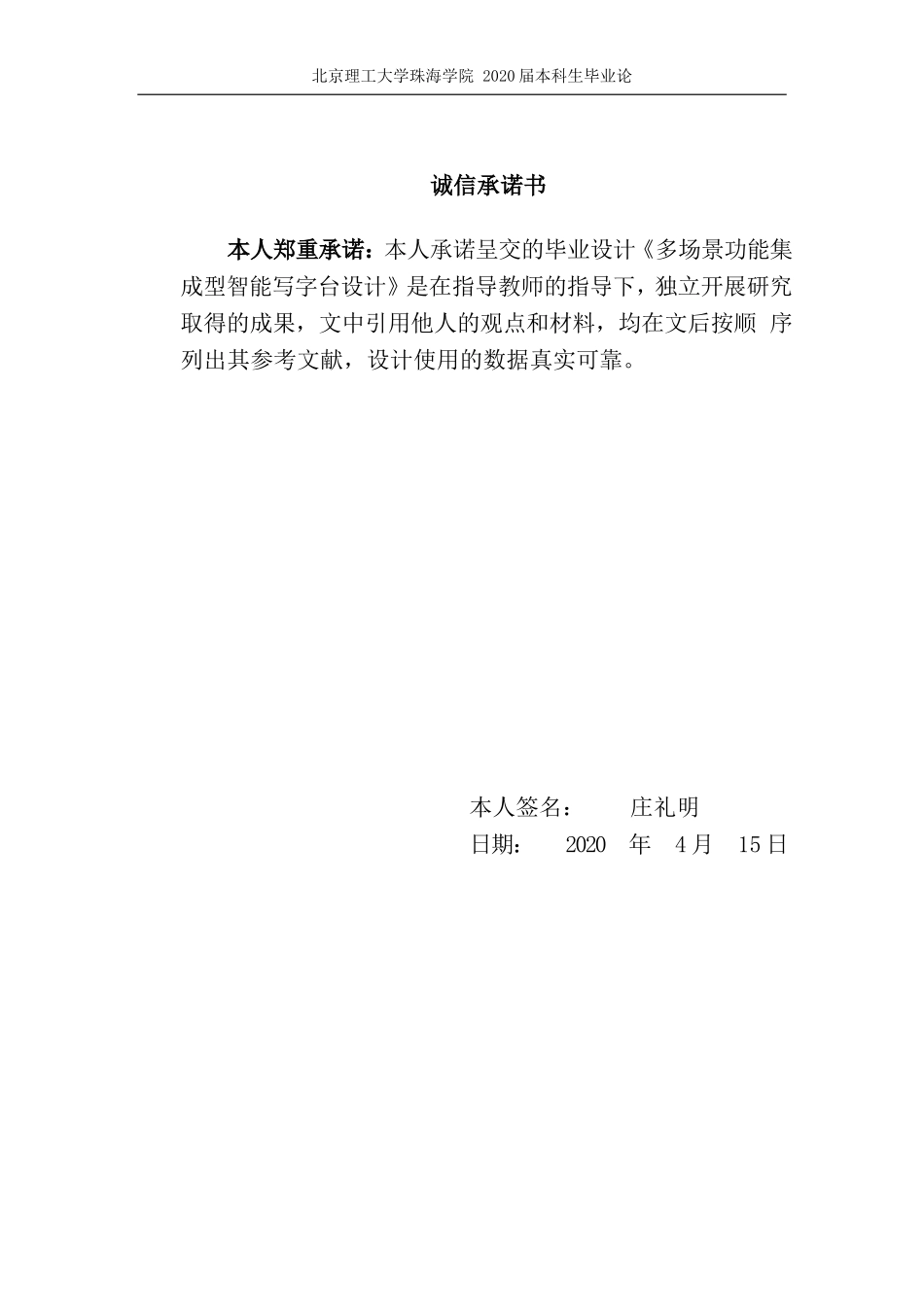 北京理工大学珠海学院 2020 届本科生毕业论

诚信承诺书

本人郑重承诺：本人承诺呈交的毕业设计《多场景功能集成型智能写字台设计》是在指导教师的指导下，独立开展研究取得的成果，文中引用他人的观点和材料，均在文后按顺 序列出其参考文献，设计使用的数据真实可靠。

本人签名： 庄礼明

日期： 2020 年 4 月 15 日